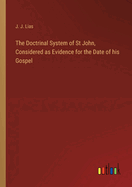 J. J. Lias

The Doctrinal System of St John, Considered as Evidence for the Date of his Gospel

outlook